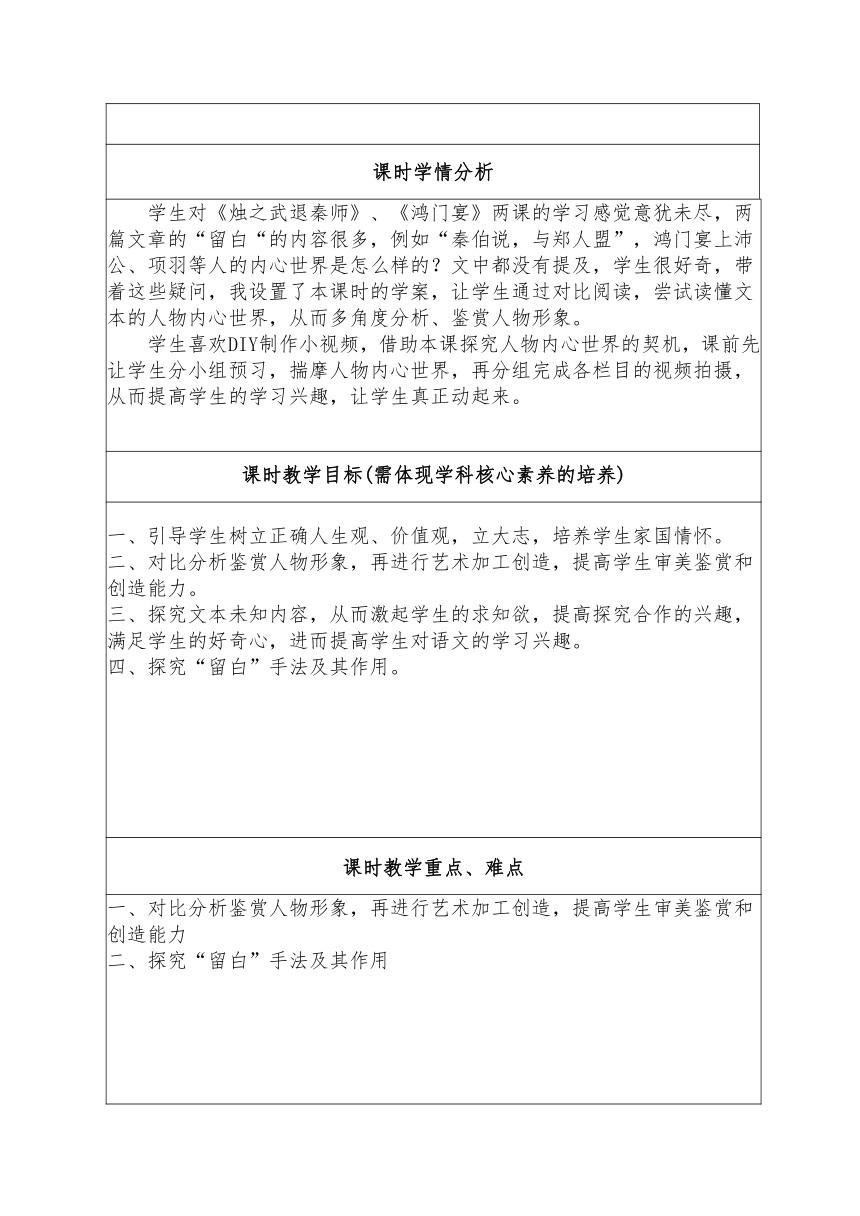 课时学情分析

学生对《烛之武退秦师》、《鸿门宴》两课的学习感觉意犹未尽，两篇文章的“留白“的内容很多，例如“秦伯说，与郑人盟”，鸿门宴上沛公、项羽等人的内心世界是怎么样的？文中都没有提及，学生很好奇，带着这些疑问，我设置了本课时的学案，让学生通过对比阅读，尝试读懂文本的人物内心世界，从而多角度分析、鉴赏人物形象。

学生喜欢DIY制作小视频，借助本课探究人物内心世界的契机，课前先让学生分小组预习，揣摩人物内心世界，再分组完成各栏目的视频拍摄，从而提高学生的学习兴趣，让学生真正动起来。

课时教学目标(需体现学科核心素养的培养)

一、引导学生树立正确人生观、价值观，立大志，培养学生家国情怀。
二、对比分析鉴赏人物形象，再进行艺术加工创造，提高学生审美鉴赏和创造能力。
三、探究文本未知内容，从而激起学生的求知欲，提高探究合作的兴趣，满足学生的好奇心，进而提高学生对语文的学习兴趣。
四、探究“留白”手法及其作用。

课时教学重点、难点

一、对比分析鉴赏人物形象，再进行艺术加工创造，提高学生审美鉴赏和创造能力
二、探究“留白”手法及其作用